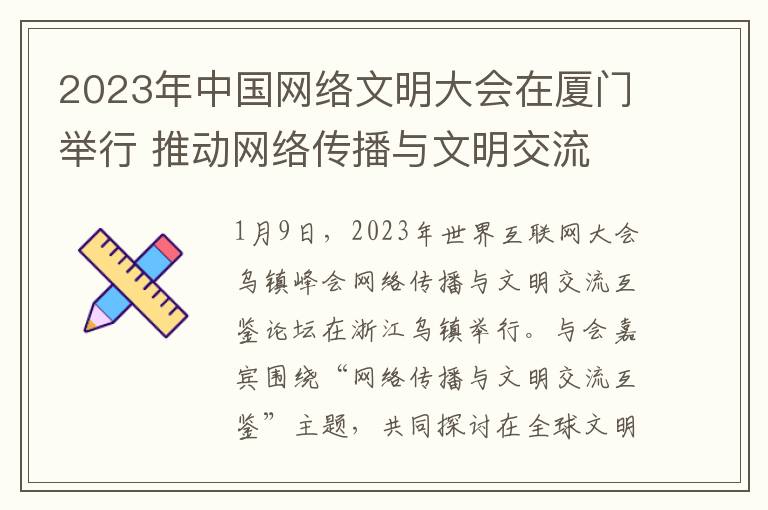 2023年中国网络文明大会在厦门举行 推动网络传播与文明交流

1月9日，2023年世界互联网大会乌镇峰会网络传播与文明交流互鉴论坛在浙江乌镇举行。与会嘉宾围绕“网络传播与文明交流互鉴”主题，共同探讨在全球文明